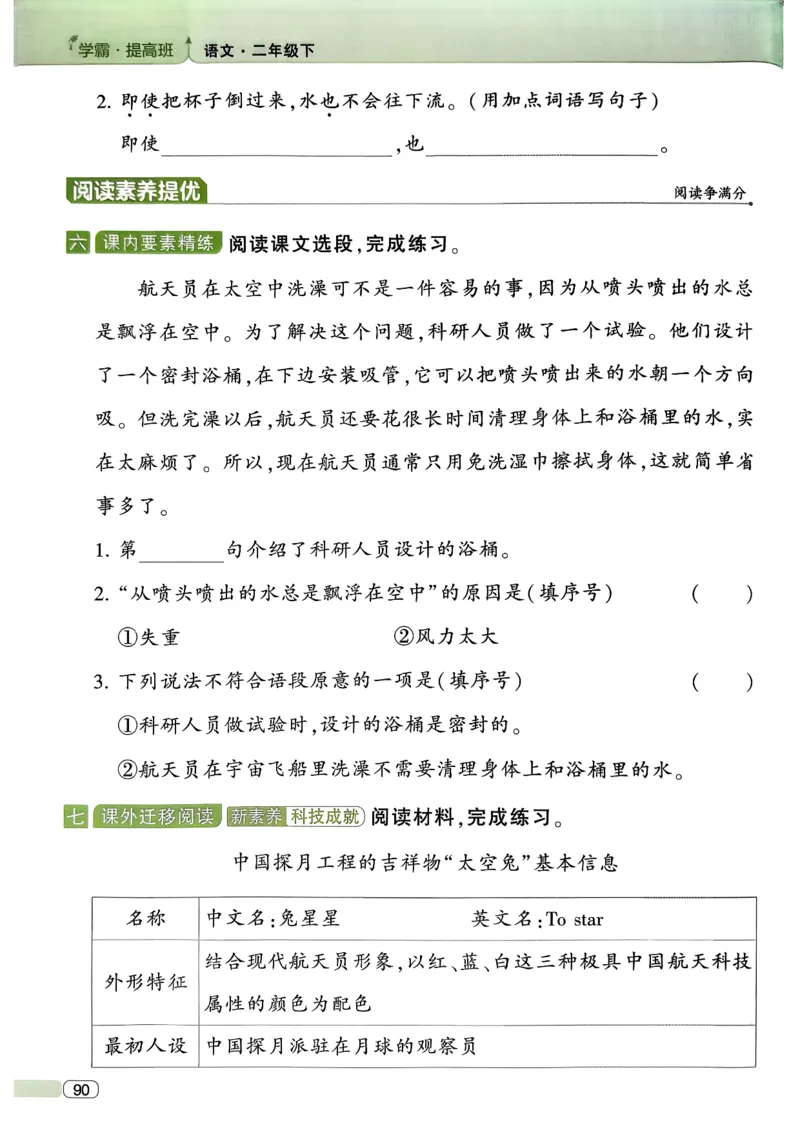 学霸·提高班 语文·二年级下

2.即使把杯子倒过来,水也不会往下流。(用加点词语写句子)

即使____,也____。

阅读素养提优

阅读争满分

六 课内要素精练 阅读课文选段,完成练习。

航天员在太空中洗澡可不是一件容易的事,因为从喷头喷出的水总是飘浮在空中。为了解决这个问题,科研人员做了一个试验。他们设计了一个密封浴桶,在下边安装吸管,它可以把喷头喷出来的水朝一个方向吸。但洗完澡以后,航天员还要花很长时间清理身体上和浴桶里的水,实在太麻烦了。所以,现在航天员通常只用免洗湿巾擦拭身体,这就简单省事多了。

1.第____句介绍了科研人员设计的浴桶。

2.“从喷头喷出的水总是飘浮在空中”的原因是(填序号) ( )

①失重 ②风力太大

3.下列说法不符合语段原意的一项是(填序号) ( )

①科研人员做试验时,设计的浴桶是密封的。

②航天员在宇宙飞船里洗澡不需要清理身体上和浴桶里的水。

七 课外迁移阅读 新素养 科技成就 阅读材料,完成练习。

中国探月工程的吉祥物“太空兔”基本信息

| 名称 | 中文名:兔星星 英文名:To star |
|---|---|
| 外形特征 | 结合现代航天员形象,以红、蓝、白这三种极具中国航天科技属性的颜色为配色 |
| 最初人设 | 中国探月派驻在月球的观察员 |

90